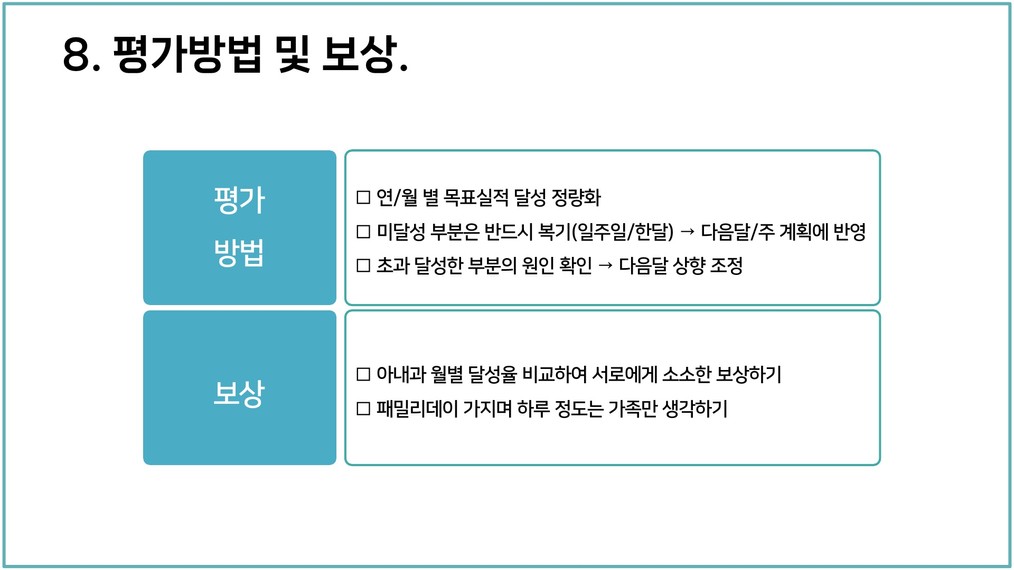 8. 평가방법 및 보상.

평가
방법

☐ 연/월 별 목표실적 달성 정량화
☐ 미달성 부분은 반드시 복기(일주일/한달) → 다음달/주 계획에 반영
☐ 초과 달성한 부분의 원인 확인 → 다음달 상향 조정

보상

☐ 아내과 월별 달성율 비교하여 서로에게 소소한 보상하기
☐ 패밀리데이 가지며 하루 정도는 가족만 생각하기